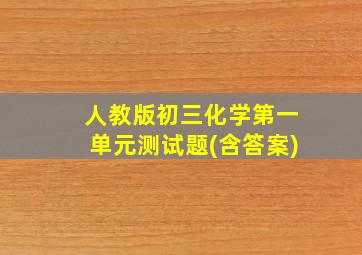 人教版初三化学第一单元测试题(含答案)